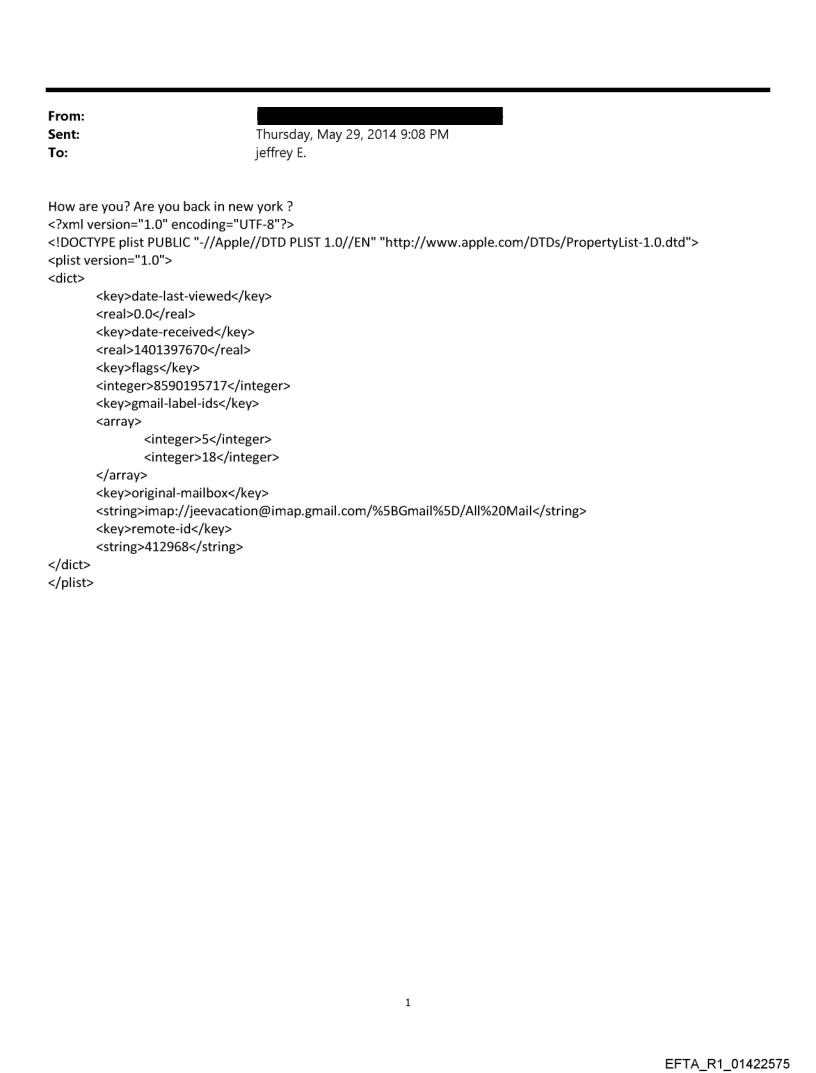 From:
Sent: Thursday, May 29, 2014 9:08 PM
To: jeffrey E.

How are you? Are you back in new york ?
<?xml version="1.0" encoding="UTF-8"?>
<!DOCTYPE plist PUBLIC "-//Apple//DTD PLIST 1.0//EN" "http://www.apple.com/DTDs/PropertyList-1.0.dtd">
<plist version="1.0">
<dict>
<key>date-last-viewed</key>
<real>0.0</real>
<key>date-received</key>
<real>1401397670</real>
<key>flags</key>
<integer>8590195717</integer>
<key>gmail-label-ids</key>
<array>
<integer>5</integer>
<integer>18</integer>
</array>
<key>original-mailbox</key>
<string>imap://jeevacation@imap.gmail.com/%5BGmail%5D/All%20Mail</string>
<key>remote-id</key>
<string>412968</string>
</dict>
</plist>

1

EFTA_R1_01422575